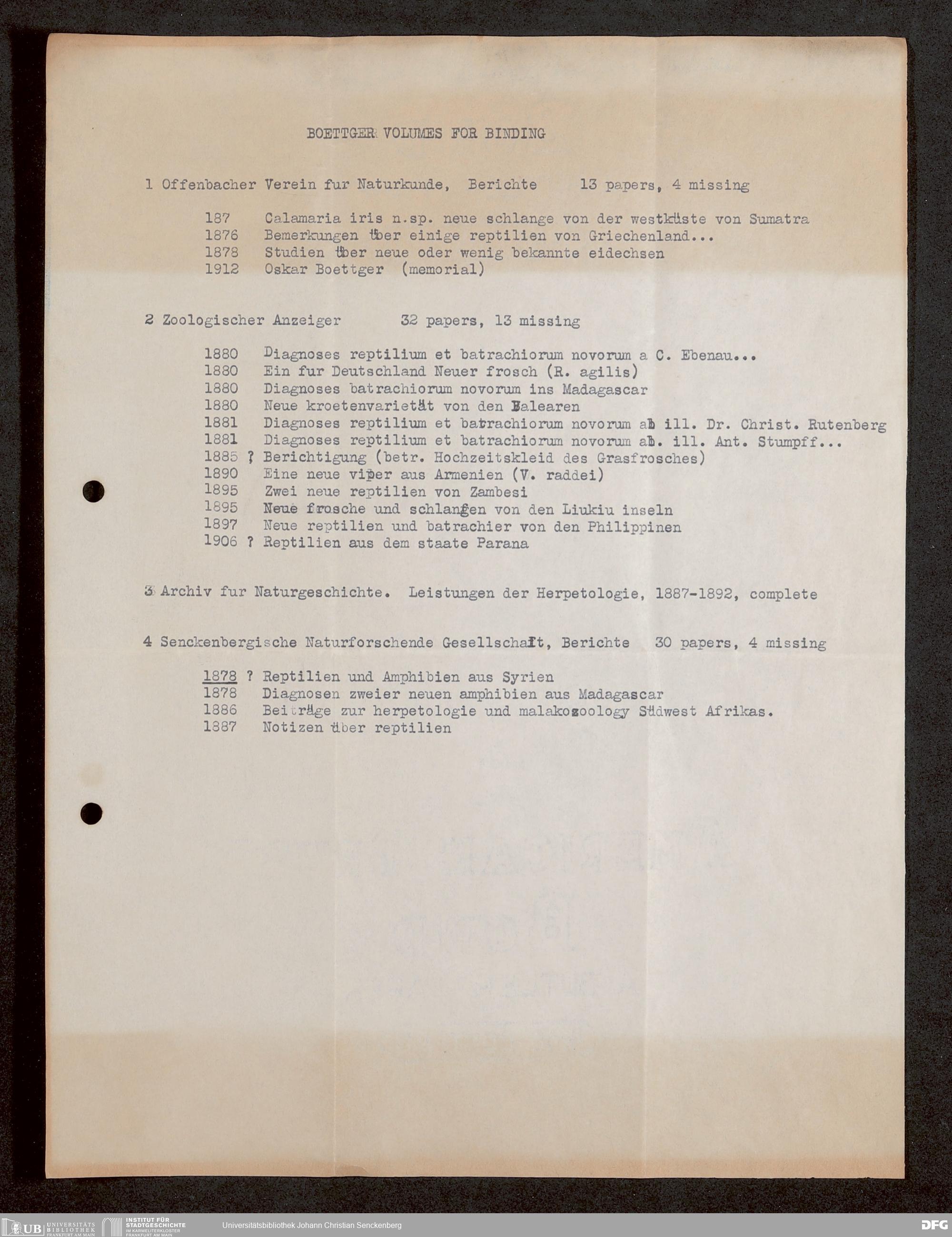 BOETTGER VOLUMES FOR BINDING

1 Offenbacher Verein fur Naturkunde, Berichte 13 papers, 4 missing

187 Calamaria iris n.sp. neue schlange von der westküste von Sumatra
1876 Bemerkungen über einige reptilien von Griechenland...
1878 Studien über neue oder wenig bekannte eidechsen
1912 Oskar Boettger (memorial)

2 Zoologischer Anzeiger 32 papers, 13 missing

1880 Diagnoses reptilium et batrachiorum novorum a C. Ebenau...
1880 Ein fur Deutschland Neuer frosch (R. agilis)
1880 Diagnoses batrachiorum novorum ins Madagascar
1880 Neue kroetenvarietät von den Balearen
1881 Diagnoses reptilium et batrachiorum novorum ab ill. Dr. Christ. Rutenberg
1881 Diagnoses reptilium et batrachiorum novorum ab. ill. Ant. Stumpff...
1885 ? Berichtigung (betr. Hochzeitskleid des Grasfrosches)
1890 Eine neue viper aus Armenien (V. raddei)
1895 Zwei neue reptilien von Zambesi
1895 Neue frosche und schlangen von den Liukiu inseln
1897 Neue reptilien und batrachier von den Philippinen
1906 ? Reptilien aus dem staate Parana

3 Archiv fur Naturgeschichte. Leistungen der Herpetologie, 1887-1892, complete

4 Senckenbergische Naturforschende Gesellschaft, Berichte 30 papers, 4 missing

1878 ? Reptilien und Amphibien aus Syrien
1878 Diagnosen zweier neuen amphibien aus Madagascar
1886 Beiträge zur herpetologie und malakozoology Südwest Afrikas.
1887 Notizen über reptilien

UB UNIVERSITÄTS BIBLIOTHEK FRANKFURT AM MAIN INSTITUT FÜR STADTGESCHICHTE IM KARMELITERKLOSTER FRANKFURT AM MAIN Universitätsbibliothek Johann Christian Senckenberg DFG